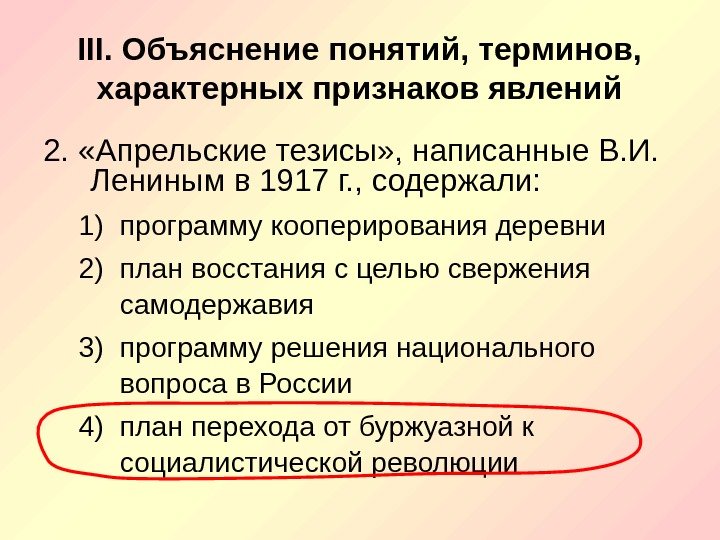 III. Объяснение понятий, терминов, характерных признаков явлений

2. «Апрельские тезисы», написанные В.И. Лениным в 1917 г., содержали:

1) программу кооперирования деревни
2) план восстания с целью свержения самодержавия
3) программу решения национального вопроса в России
4) план перехода от буржуазной к социалистической революции